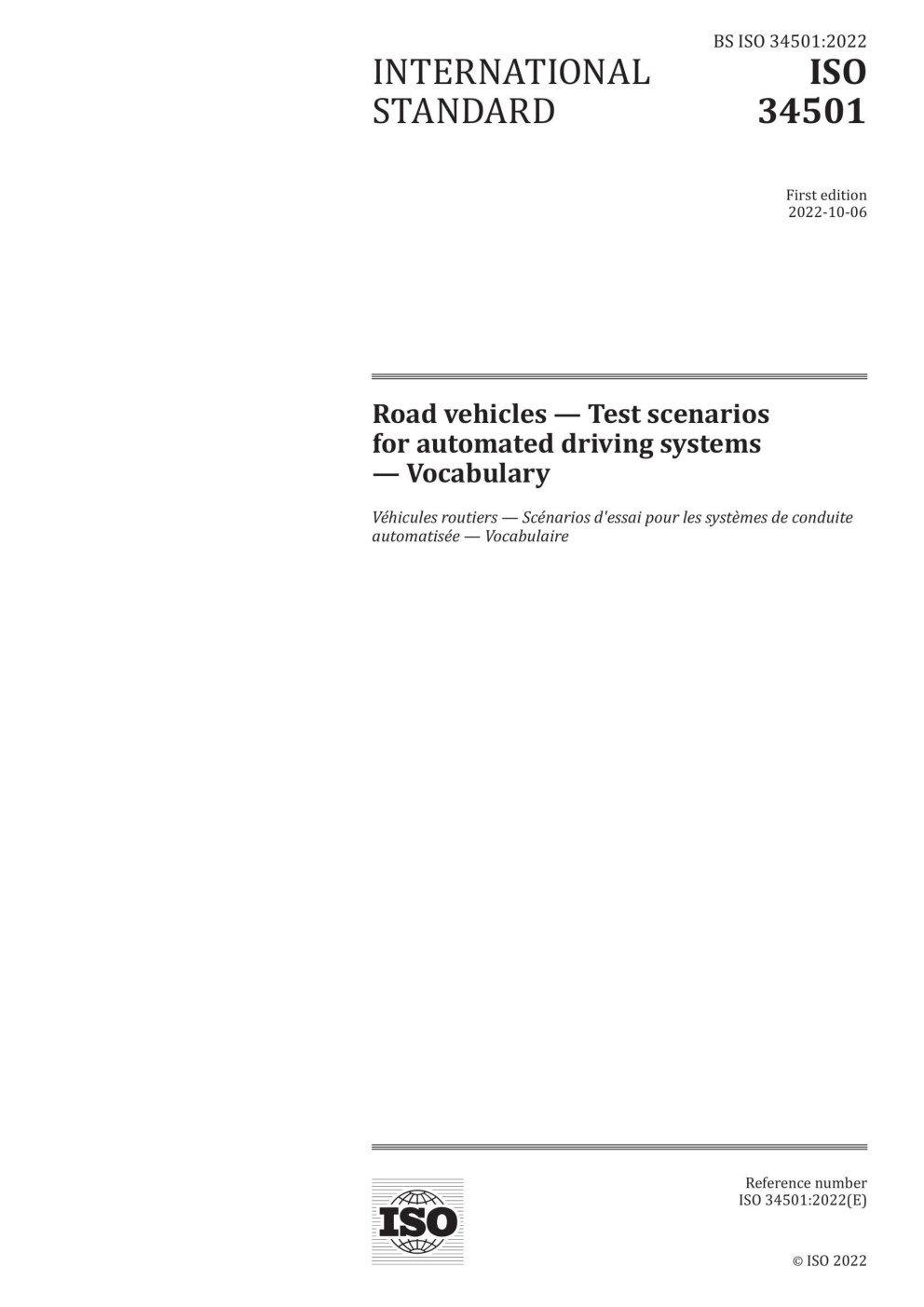 BS ISO 34501:2022

INTERNATIONAL STANDARD

ISO 34501

First edition
2022-10-06

Road vehicles — Test scenarios for automated driving systems — Vocabulary

Véhicules routiers — Scénarios d'essai pour les systèmes de conduite automatisée — Vocabulaire

ISO

Reference number
ISO 34501:2022(E)

© ISO 2022